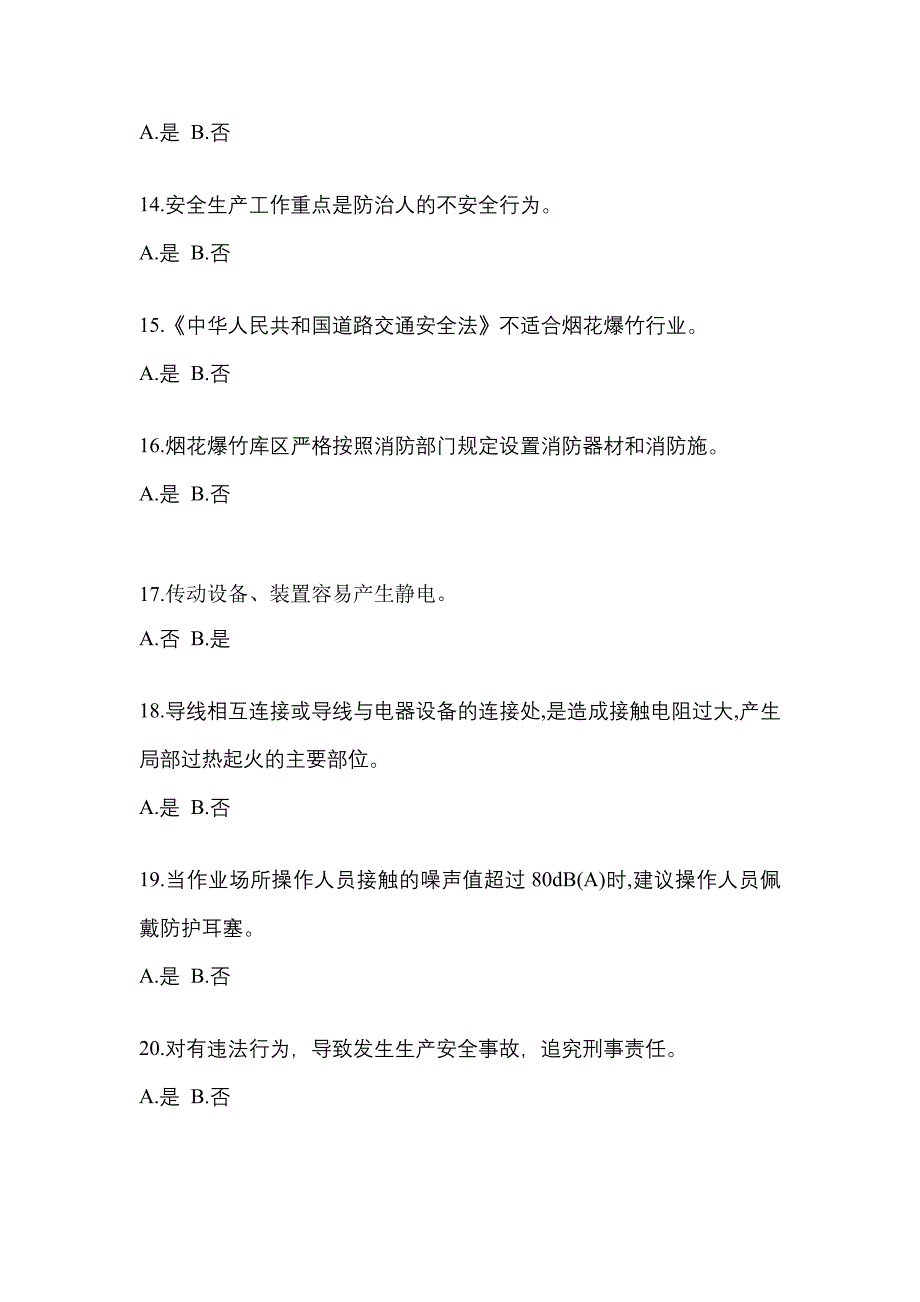 A.是 B.否

14.安全生产工作重点是防治人的不安全行为。

A.是 B.否

15.《中华人民共和国道路交通安全法》不适合烟花爆竹行业。

A.是 B.否

16.烟花爆竹库区严格按照消防部门规定设置消防器材和消防施。

A.是 B.否

17.传动设备、装置容易产生静电。

A.否 B.是

18.导线相互连接或导线与电器设备的连接处,是造成接触电阻过大,产生局部过热起火的主要部位。

A.是 B.否

19.当作业场所操作人员接触的噪声值超过 80dB(A)时,建议操作人员佩戴防护耳塞。

A.是 B.否

20.对有违法行为，导致发生生产安全事故，追究刑事责任。

A.是 B.否